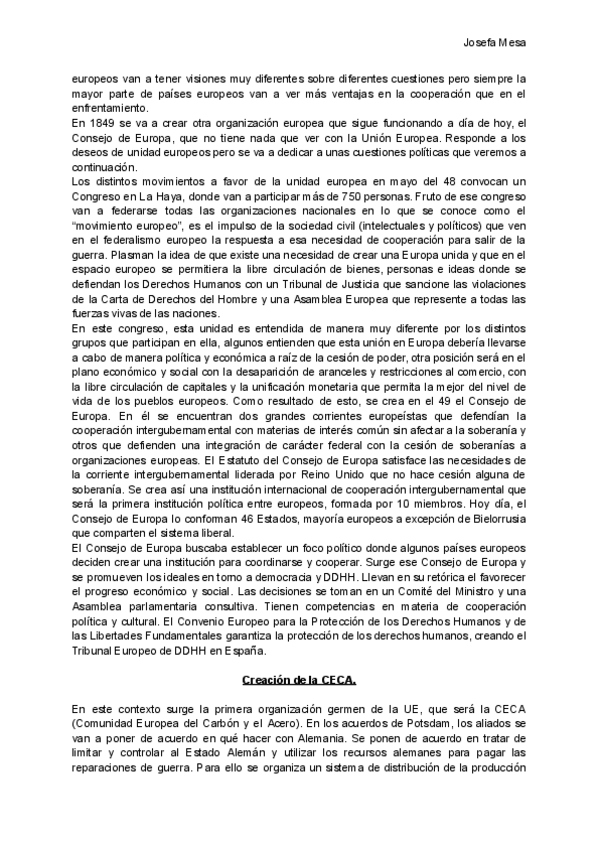 Josefa Mesa

europeos van a tener visiones muy diferentes sobre diferentes cuestiones pero siempre la mayor parte de países europeos van a ver más ventajas en la cooperación que en el enfrentamiento.
En 1849 se va a crear otra organización europea que sigue funcionando a día de hoy, el Consejo de Europa, que no tiene nada que ver con la Unión Europea. Responde a los deseos de unidad europeos pero se va a dedicar a unas cuestiones políticas que veremos a continuación.
Los distintos movimientos a favor de la unidad europea en mayo del 48 convocan un Congreso en La Haya, donde van a participar más de 750 personas. Fruto de ese congreso van a federarse todas las organizaciones nacionales en lo que se conoce como el "movimiento europeo", es el impulso de la sociedad civil (intelectuales y políticos) que ven en el federalismo europeo la respuesta a esa necesidad de cooperación para salir de la guerra. Plasman la idea de que existe una necesidad de crear una Europa unida y que en el espacio europeo se permitiera la libre circulación de bienes, personas e ideas donde se defiendan los Derechos Humanos con un Tribunal de Justicia que sancione las violaciones de la Carta de Derechos del Hombre y una Asamblea Europea que represente a todas las fuerzas vivas de las naciones.
En este congreso, esta unidad es entendida de manera muy diferente por los distintos grupos que participan en ella, algunos entienden que esta unión en Europa debería llevarse a cabo de manera política y económica a raíz de la cesión de poder, otra posición será en el plano económico y social con la desaparición de aranceles y restricciones al comercio, con la libre circulación de capitales y la unificación monetaria que permita la mejor del nivel de vida de los pueblos europeos. Como resultado de esto, se crea en el 49 el Consejo de Europa. En él se encuentran dos grandes corrientes europeístas que defendían la cooperación intergubernamental con materias de interés común sin afectar a la soberanía y otros que defienden una integración de carácter federal con la cesión de soberanías a organizaciones europeas. El Estatuto del Consejo de Europa satisface las necesidades de la corriente intergubernamental liderada por Reino Unido que no hace cesión alguna de soberanía. Se crea así una institución internacional de cooperación intergubernamental que será la primera institución política entre europeos, formada por 10 miembros. Hoy día, el Consejo de Europa lo conforman 46 Estados, mayoría europeos a excepción de Bielorrusia que comparten el sistema liberal.
El Consejo de Europa buscaba establecer un foco político donde algunos países europeos deciden crear una institución para coordinarse y cooperar. Surge ese Consejo de Europa y se promueven los ideales en torno a democracia y DDHH. Llevan en su retórica el favorecer el progreso económico y social. Las decisiones se toman en un Comité del Ministro y una Asamblea parlamentaria consultiva. Tienen competencias en materia de cooperación política y cultural. El Convenio Europeo para la Protección de los Derechos Humanos y de las Libertades Fundamentales garantiza la protección de los derechos humanos, creando el Tribunal Europeo de DDHH en España.

Creación de la CECA.

En este contexto surge la primera organización germen de la UE, que será la CECA (Comunidad Europea del Carbón y el Acero). En los acuerdos de Potsdam, los aliados se van a poner de acuerdo en qué hacer con Alemania. Se ponen de acuerdo en tratar de limitar y controlar al Estado Alemán y utilizar los recursos alemanes para pagar las reparaciones de guerra. Para ello se organiza un sistema de distribución de la producción